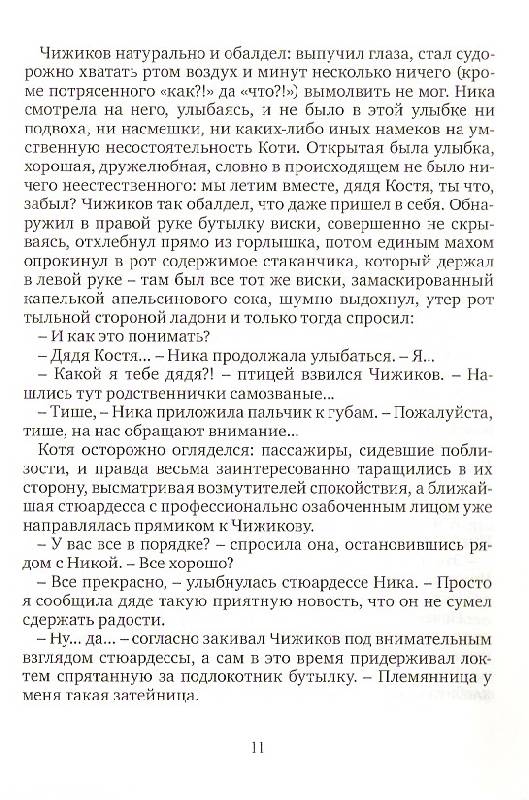 Чижиков натурально и обалдел: выпучил глаза, стал судорожно хватать ртом воздух и минут несколько ничего (кроме потрясенного «как?!» да «что?!») вымолвить не мог. Ника смотрела на него, улыбаясь, и не было в этой улыбке ни подвоха, ни насмешки, ни каких-либо иных намеков на умственную несостоятельность Коти. Открытая была улыбка, хорошая, дружелюбная, словно в происходящем не было ничего неестественного: мы летим вместе, дядя Костя, ты что, забыл? Чижиков так обалдел, что даже пришел в себя. Обнаружил в правой руке бутылку виски, совершенно не скрываясь, отхлебнул прямо из горлышка, потом единым махом опрокинул в рот содержимое стаканчика, который держал в левой руке – там был все тот же виски, замаскированный капелькой апельсинового сока, шумно выдохнул, утер рот тыльной стороной ладони и только тогда спросил:

– И как это понимать?

– Дядя Костя... – Ника продолжала улыбаться. – Я...

– Какой я тебе дядя?! – птицей взвился Чижиков. – Нашлись тут родственнички самозваные...

– Тише, – Ника приложила пальчик к губам. – Пожалуйста, тише, на нас обращают внимание...

Котя осторожно огляделся: пассажиры, сидевшие поблизости, и правда весьма заинтересованно таращились в их сторону, высматривая возмутителей спокойствия, а ближайшая стюардесса с профессионально озабоченным лицом уже направлялась прямиком к Чижикову.

– У вас все в порядке? – спросила она, остановившись рядом с Никой. – Все хорошо?

– Все прекрасно, – улыбнулась стюардессе Ника. – Просто я сообщила дяде такую приятную новость, что он не сумел сдержать радости.

– Ну... да... – согласно закивал Чижиков под внимательным взглядом стюардессы, а сам в это время придерживал локтем спрятанную за подлокотник бутылку. – Племянница у меня такая затейница.

11